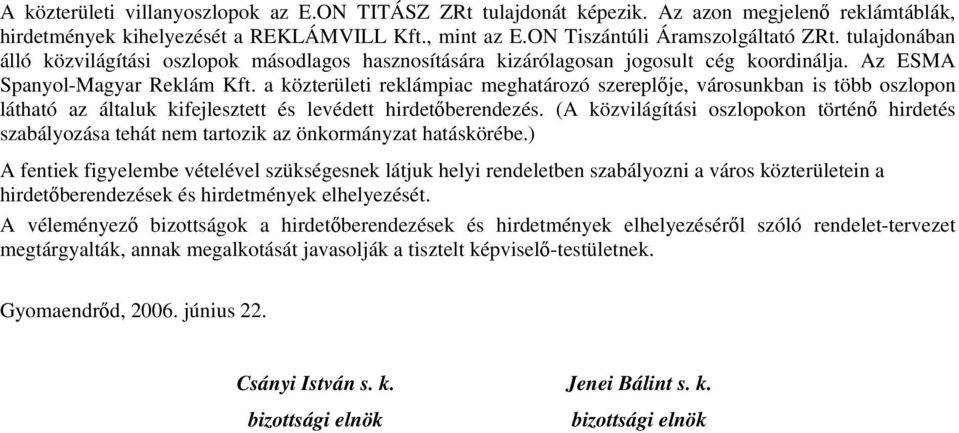 A közterületi villanyoszlopok az E.ON TITÁSZ ZRt tulajdonát képezik. Az azon megjelenő reklámtáblák, hirdetmények kihelyezését a REKLÁMVILL Kft., mint az E.ON Tiszántúli Áramszolgáltató ZRt. tulajdonában álló közvilágítási oszlopok másodlagos hasznosítására kizárólagosan jogosult cég koordinálja. Az ESMA Spanyol-Magyar Reklám Kft. a közterületi reklámpiac meghatározó szereplője, városunkban is több oszlopon látható az általuk kifejlesztett és levédett hirdetőberendezés. (A közvilágítási oszlopokon történő hirdetés szabályozása tehát nem tartozik az önkormányzat hatáskörébe.)

A fentiek figyelembe vételével szükségesnek látjuk helyi rendeletben szabályozni a város közterületein a hirdetőberendezések és hirdetmények elhelyezését.

A véleményező bizottságok a hirdetőberendezések és hirdetmények elhelyezéséről szóló rendelet-tervezet megtárgyalták, annak megalkotását javasolják a tisztelt képviselő-testületnek.

Gyomaendrőd, 2006. június 22.

Csányi István s. k.
bizottsági elnök

Jenei Bálint s. k.
bizottsági elnök